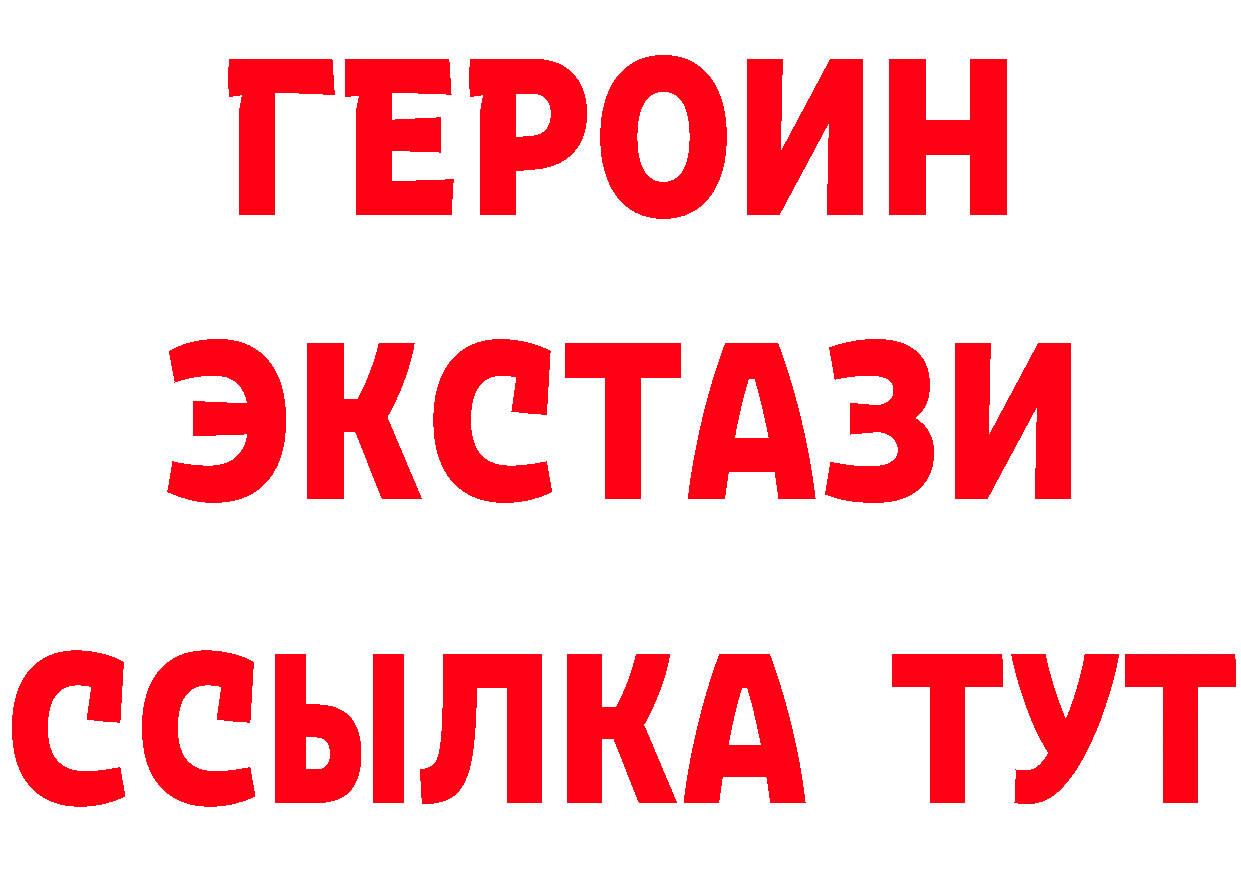 ГЕРОИН ЭКСТАЗИ ССЫЛКА ТУТ